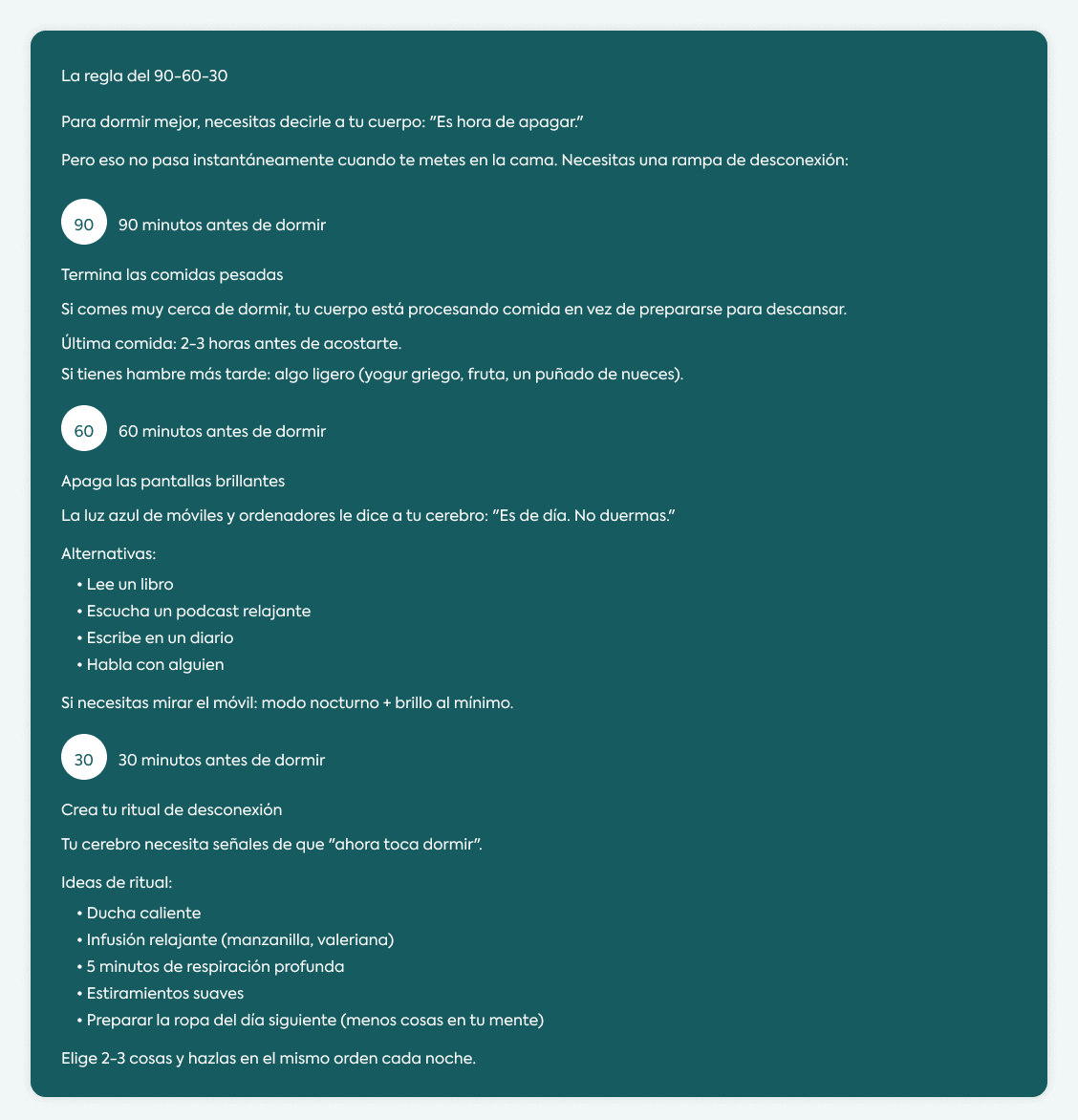 La regla del 90-60-30

Para dormir mejor, necesitas decirle a tu cuerpo: "Es hora de apagar."

Pero eso no pasa instantáneamente cuando te metes en la cama. Necesitas una rampa de desconexión:

90 90 minutos antes de dormir

Termina las comidas pesadas

Si comes muy cerca de dormir, tu cuerpo está procesando comida en vez de prepararse para descansar.

Última comida: 2-3 horas antes de acostarte.

Si tienes hambre más tarde: algo ligero (yogur griego, fruta, un puñado de nueces).

60 60 minutos antes de dormir

Apaga las pantallas brillantes

La luz azul de móviles y ordenadores le dice a tu cerebro: "Es de día. No duermas."

Alternativas:

• Lee un libro
• Escucha un podcast relajante
• Escribe en un diario
• Habla con alguien

Si necesitas mirar el móvil: modo nocturno + brillo al mínimo.

30 30 minutos antes de dormir

Crea tu ritual de desconexión

Tu cerebro necesita señales de que "ahora toca dormir".

Ideas de ritual:

• Ducha caliente
• Infusión relajante (manzanilla, valeriana)
• 5 minutos de respiración profunda
• Estiramientos suaves
• Preparar la ropa del día siguiente (menos cosas en tu mente)

Elige 2-3 cosas y hazlas en el mismo orden cada noche.